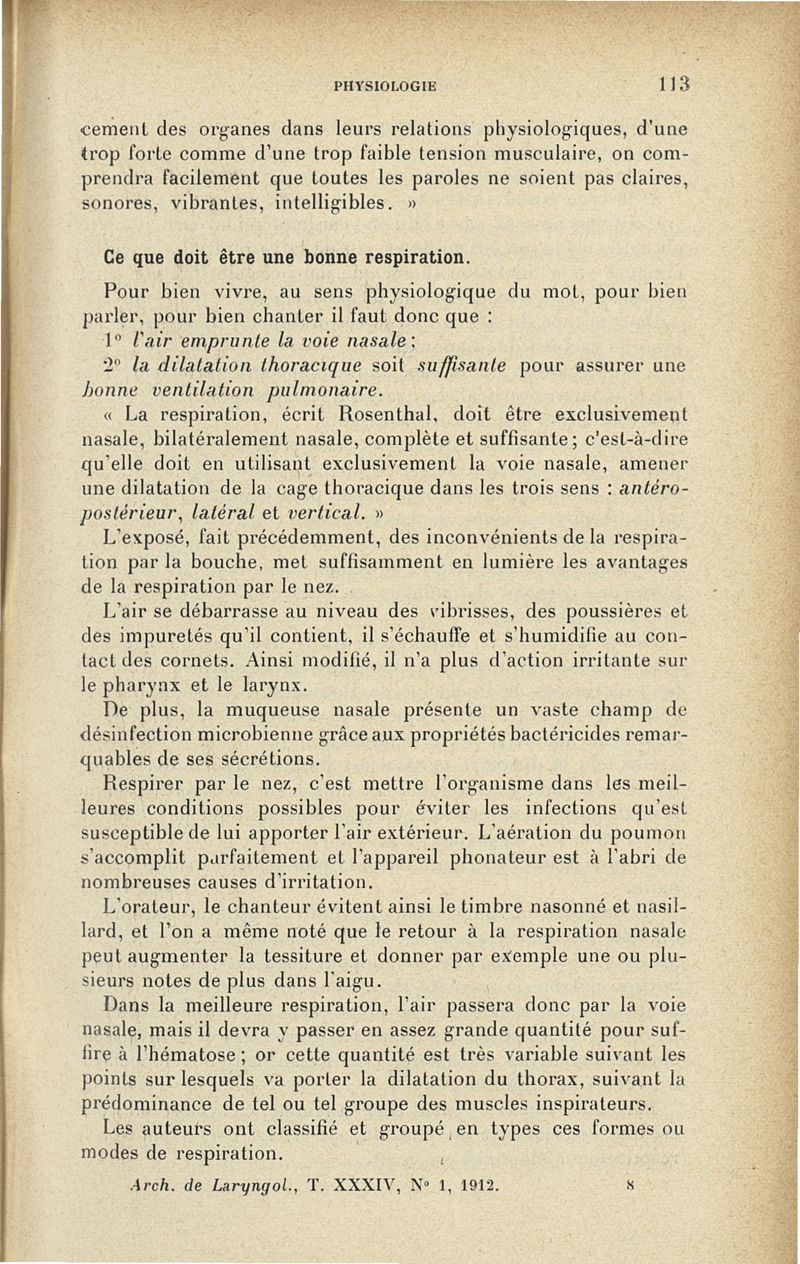 PHYSIOLOGIE 113

cement des organes dans leurs relations physiologiques, d'une trop forte comme d'une trop faible tension musculaire, on comprendra facilement que toutes les paroles ne soient pas claires, sonores, vibrantes, intelligibles. »

Ce que doit être une bonne respiration.

Pour bien vivre, au sens physiologique du mot, pour bien parler, pour bien chanter il faut donc que :

1° l'air emprunte la voie nasale ;

2° la dilatation thoracique soit suffisante pour assurer une bonne ventilation pulmonaire.

« La respiration, écrit Rosenthal, doit être exclusivement nasale, bilatéralement nasale, complète et suffisante ; c'est-à-dire qu'elle doit en utilisant exclusivement la voie nasale, amener une dilatation de la cage thoracique dans les trois sens : antéro-postérieur, latéral et vertical. »

L'exposé, fait précédemment, des inconvénients de la respiration par la bouche, met suffisamment en lumière les avantages de la respiration par le nez.

L'air se débarrasse au niveau des vibrisses, des poussières et des impuretés qu'il contient, il s'échauffe et s'humidifie au contact des cornets. Ainsi modifié, il n'a plus d'action irritante sur le pharynx et le larynx.

De plus, la muqueuse nasale présente un vaste champ de désinfection microbienne grâce aux propriétés bactéricides remarquables de ses sécrétions.

Respirer par le nez, c'est mettre l'organisme dans les meilleures conditions possibles pour éviter les infections qu'est susceptible de lui apporter l'air extérieur. L'aération du poumon s'accomplit parfaitement et l'appareil phonateur est à l'abri de nombreuses causes d'irritation.

L'orateur, le chanteur évitent ainsi le timbre nasonné et nasillard, et l'on a même noté que le retour à la respiration nasale peut augmenter la tessiture et donner par exemple une ou plusieurs notes de plus dans l'aigu.

Dans la meilleure respiration, l'air passera donc par la voie nasale, mais il devra y passer en assez grande quantité pour suffire à l'hématose ; or cette quantité est très variable suivant les points sur lesquels va porter la dilatation du thorax, suivant la prédominance de tel ou tel groupe des muscles inspirateurs.

Les auteurs ont classifié et groupé en types ces formes ou modes de respiration.

Arch. de Laryngol., T. XXXIV, N° 1, 1912. 8